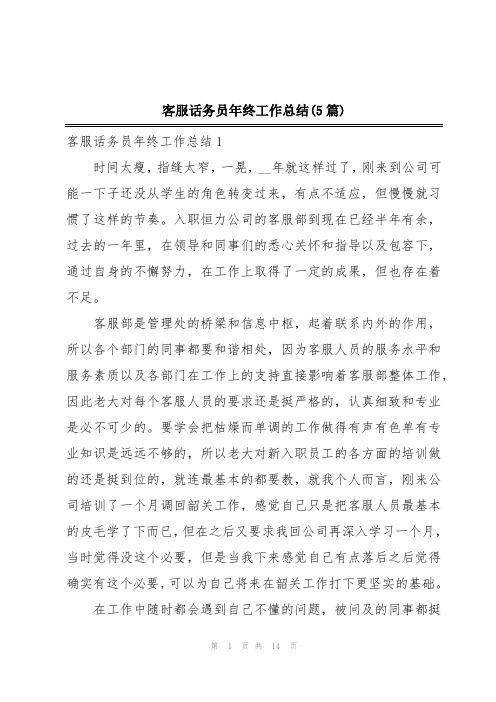 客服话务员年终工作总结(5篇)

客服话务员年终工作总结1

时间太瘦，指缝太窄，一晃，__年就这样过了，刚来到公司可能一下子还没从学生的角色转变过来，有点不适应，但慢慢就习惯了这样的节奏。入职恒力公司的客服部到现在已经半年有余，过去的一年里，在领导和同事们的悉心关怀和指导以及包容下，通过自身的不懈努力，在工作上取得了一定的成果，但也存在着不足。

客服部是管理处的桥梁和信息中枢，起着联系内外的作用，所以各个部门的同事都要和谐相处，因为客服人员的服务水平和服务素质以及各部门在工作上的支持直接影响着客服部整体工作，因此老大对每个客服人员的要求还是挺严格的，认真细致和专业是必不可少的。要学会把枯燥而单调的工作做得有声有色单有专业知识是远远不够的，所以老大对新入职员工的各方面的培训做的还是挺到位的，就连最基本的都要教，就我个人而言，刚来公司培训了一个月调回韶关工作，感觉自己只是把客服人员最基本的皮毛学了下而已，但在之后又要求我回公司再深入学习一个月，当时觉得没这个必要，但是当我下来感觉自己有点落后之后觉得确实有这个必要，可以为自己将来在韶关工作打下更坚实的基础。

在工作中随时都会遇到自己不懂的问题，被问及的同事都挺

第 1 页 共 14 页